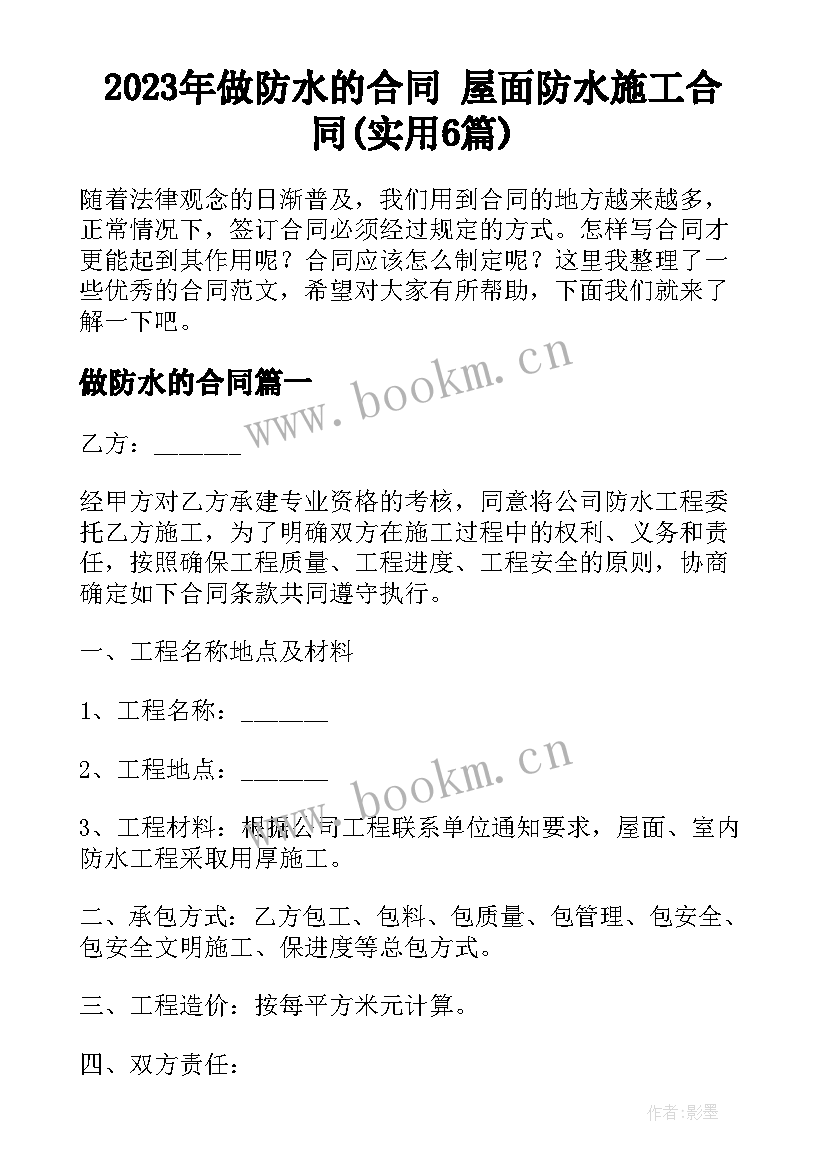 2023年做防水的合同 屋面防水施工合同(实用6篇)

随着法律观念的日渐普及，我们用到合同的地方越来越多，正常情况下，签订合同必须经过规定的方式。怎样写合同才更能起到其作用呢？合同应该怎么制定呢？这里我整理了一些优秀的合同范文，希望对大家有所帮助，下面我们就来了解一下吧。

做防水的合同篇一

www.bookm.cn

乙方：______

经甲方对乙方承建专业资格的考核，同意将公司防水工程委托乙方施工，为了明确双方在施工过程中的权利、义务和责任，按照确保工程质量、工程进度、工程安全的原则，协商确定如下合同条款共同遵守执行。

一、工程名称地点及材料

1、工程名称：______

2、工程地点：______

www.bookm.cn

3、工程材料：根据公司工程联系单位通知要求，屋面、室内防水工程采取用厚施工。

二、承包方式：乙方包工、包料、包质量、包管理、包安全、包安全文明施工、保进度等总包方式。

三、工程造价：按每平方米元计算。

四、双方责任：

作者:影墨